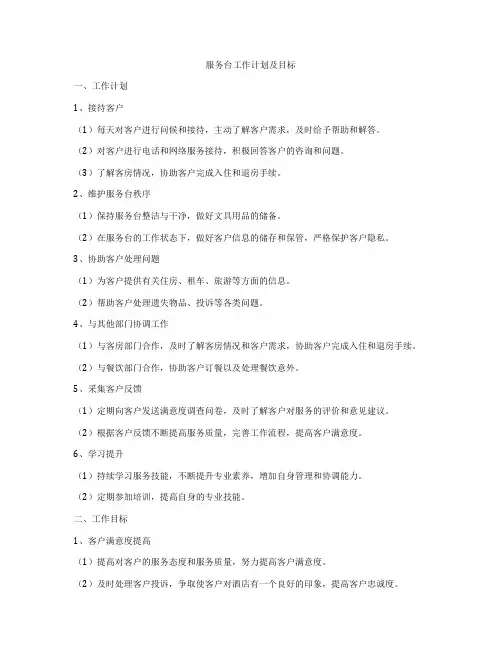 服务台工作计划及目标

一、工作计划

1、接待客户

（1）每天对客户进行问候和接待，主动了解客户需求，及时给予帮助和解答。

（2）对客户进行电话和网络服务接待，积极回答客户的咨询和问题。

（3）了解客房情况，协助客户完成入住和退房手续。

2、维护服务台秩序

（1）保持服务台整洁与干净，做好文具用品的储备。

（2）在服务台的工作状态下，做好客户信息的储存和保管，严格保护客户隐私。

3、协助客户处理问题

（1）为客户提供有关住房、租车、旅游等方面的信息。

（2）帮助客户处理遗失物品、投诉等各类问题。

4、与其他部门协调工作

（1）与客房部门合作，及时了解客房情况和客户需求，协助客户完成入住和退房手续。

（2）与餐饮部门合作，协助客户订餐以及处理餐饮意外。

5、采集客户反馈

（1）定期向客户发送满意度调查问卷，及时了解客户对服务的评价和意见建议。

（2）根据客户反馈不断提高服务质量，完善工作流程，提高客户满意度。

6、学习提升

（1）持续学习服务技能，不断提升专业素养，增加自身管理和协调能力。

（2）定期参加培训，提高自身的专业技能。

二、工作目标

1、客户满意度提高

（1）提高对客户的服务态度和服务质量，努力提高客户满意度。

（2）及时处理客户投诉，争取使客户对酒店有一个良好的印象，提高客户忠诚度。